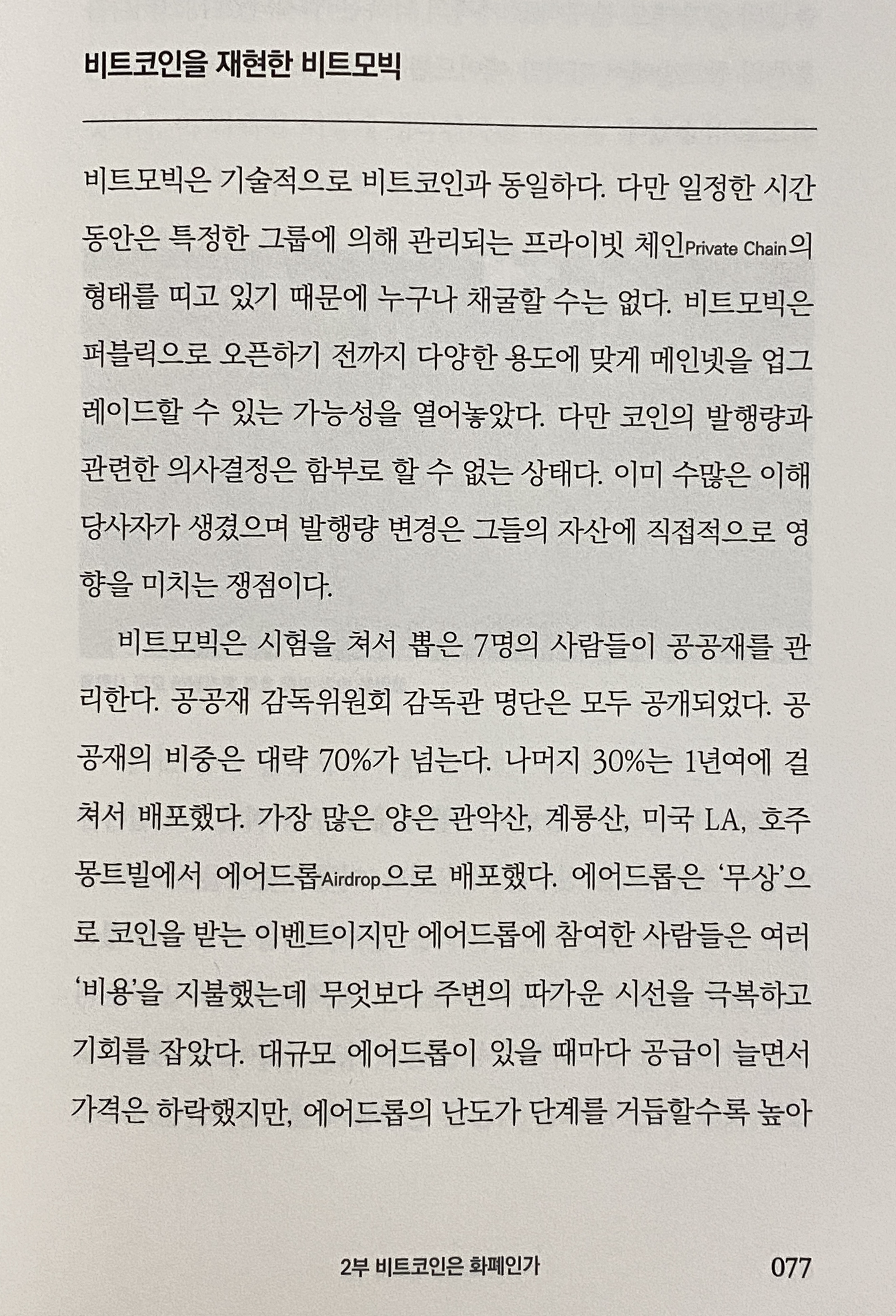 비트코인을 재현한 비트모빅

비트모빅은 기술적으로 비트코인과 동일하다. 다만 일정한 시간 동안은 특정한 그룹에 의해 관리되는 프라이빗 체인Private Chain의 형태를 띠고 있기 때문에 누구나 채굴할 수는 없다. 비트모빅은 퍼블릭으로 오픈하기 전까지 다양한 용도에 맞게 메인넷을 업그레이드할 수 있는 가능성을 열어놓았다. 다만 코인의 발행량과 관련한 의사결정은 함부로 할 수 없는 상태다. 이미 수많은 이해당사자가 생겼으며 발행량 변경은 그들의 자산에 직접적으로 영향을 미치는 쟁점이다.

비트모빅은 시험을 쳐서 뽑은 7명의 사람들이 공공재를 관리한다. 공공재 감독위원회 감독관 명단은 모두 공개되었다. 공공재의 비중은 대략 70%가 넘는다. 나머지 30%는 1년여에 걸쳐서 배포했다. 가장 많은 양은 관악산, 계룡산, 미국 LA, 호주 몽트빌에서 에어드롭Airdrop으로 배포했다. 에어드롭은 '무상'으로 코인을 받는 이벤트이지만 에어드롭에 참여한 사람들은 여러 '비용'을 지불했는데 무엇보다 주변의 따가운 시선을 극복하고 기회를 잡았다. 대규모 에어드롭이 있을 때마다 공급이 늘면서 가격은 하락했지만, 에어드롭의 난도가 단계를 거듭할수록 높아

2부 비트코인은 화폐인가 077